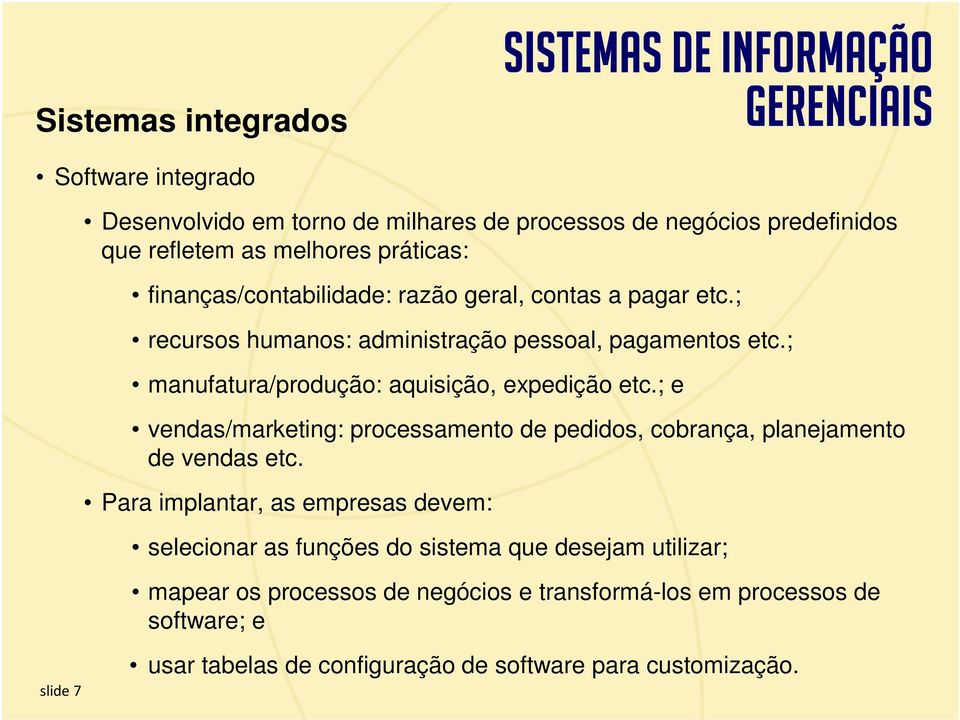 SISTEMAS DE INFORMAÇÃO GERENCIAIS

Sistemas integrados

• Software integrado

• Desenvolvido em torno de milhares de processos de negócios predefinidos que refletem as melhores práticas:

• finanças/contabilidade: razão geral, contas a pagar etc.;

• recursos humanos: administração pessoal, pagamentos etc.;

• manufatura/produção: aquisição, expedição etc.; e

• vendas/marketing: processamento de pedidos, cobrança, planejamento de vendas etc.

• Para implantar, as empresas devem:

• selecionar as funções do sistema que desejam utilizar;

• mapear os processos de negócios e transformá-los em processos de software; e

• usar tabelas de configuração de software para customização.

slide 7